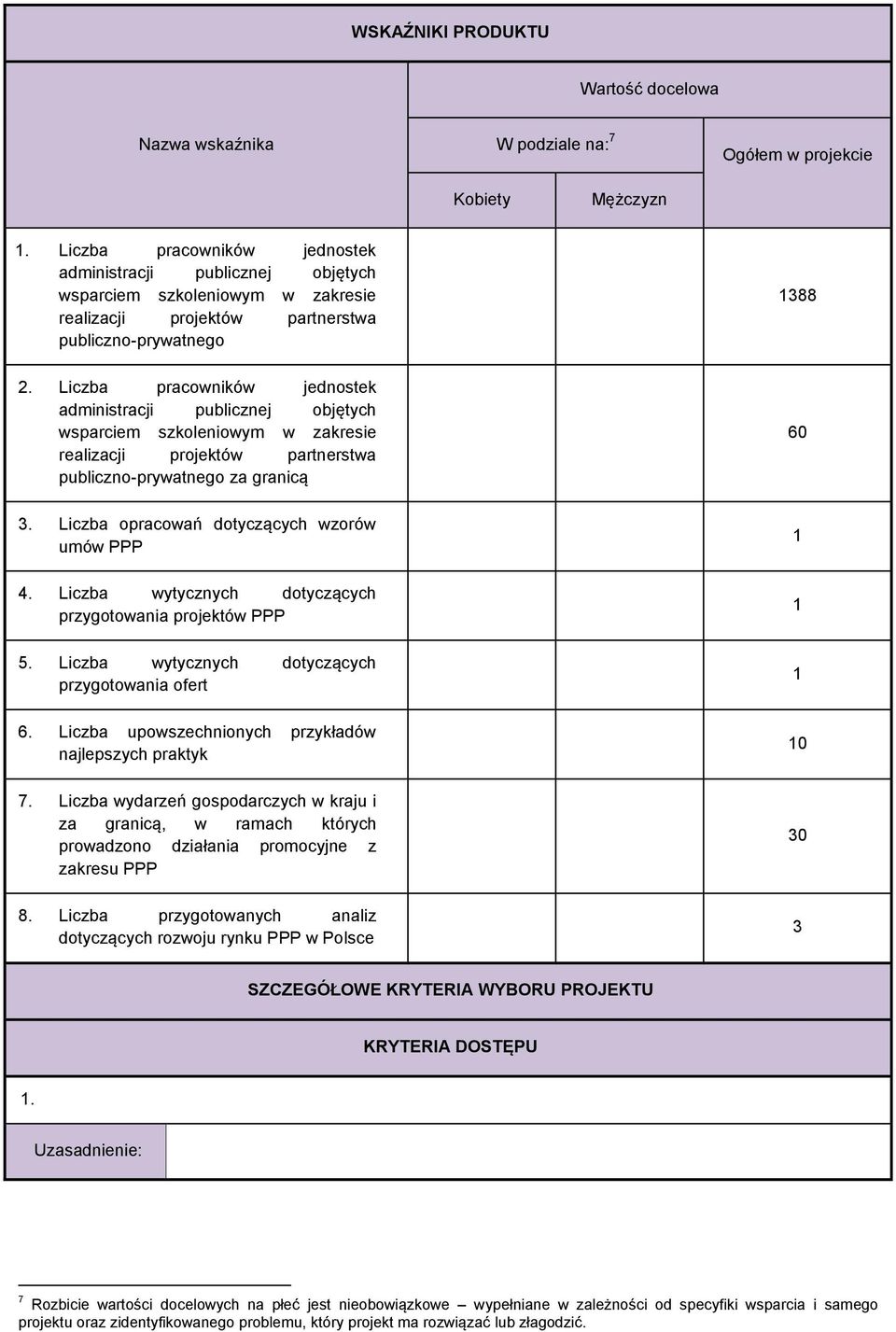 WSKAŹNIKI PRODUKTU

| Nazwa wskaźnika | Wartość docelowa | | |
|---|---|---|---|
| | W podziale na:$^7$ | | Ogółem w projekcie |
| | Kobiety | Mężczyzn | |
| 1. Liczba pracowników jednostek administracji publicznej objętych wsparciem szkoleniowym w zakresie realizacji projektów partnerstwa publiczno-prywatnego | | | 1388 |
| 2. Liczba pracowników jednostek administracji publicznej objętych wsparciem szkoleniowym w zakresie realizacji projektów partnerstwa publiczno-prywatnego za granicą | | | 60 |
| 3. Liczba opracowań dotyczących wzorów umów PPP | | | 1 |
| 4. Liczba wytycznych dotyczących przygotowania projektów PPP | | | 1 |
| 5. Liczba wytycznych dotyczących przygotowania ofert | | | 1 |
| 6. Liczba upowszechnionych przykładów najlepszych praktyk | | | 10 |
| 7. Liczba wydarzeń gospodarczych w kraju i za granicą, w ramach których prowadzono działania promocyjne z zakresu PPP | | | 30 |
| 8. Liczba przygotowanych analiz dotyczących rozwoju rynku PPP w Polsce | | | 3 |

SZCZEGÓŁOWE KRYTERIA WYBORU PROJEKTU

KRYTERIA DOSTĘPU

1.

Uzasadnienie:

$^7$ Rozbicie wartości docelowych na płeć jest nieobowiązkowe – wypełniane w zależności od specyfiki wsparcia i samego projektu oraz zidentyfikowanego problemu, który projekt ma rozwiązać lub złagodzić.